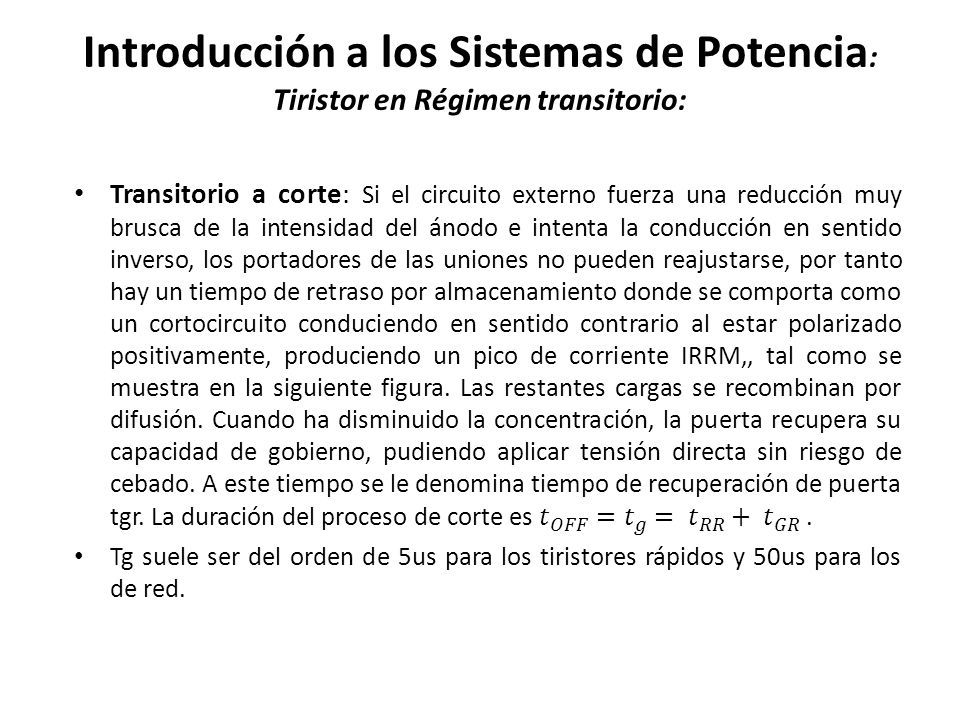 Introducción a los Sistemas de Potencia:
Tiristor en Régimen transitorio:

• Transitorio a corte: Si el circuito externo fuerza una reducción muy brusca de la intensidad del ánodo e intenta la conducción en sentido inverso, los portadores de las uniones no pueden reajustarse, por tanto hay un tiempo de retraso por almacenamiento donde se comporta como un cortocircuito conduciendo en sentido contrario al estar polarizado positivamente, produciendo un pico de corriente IRRM,, tal como se muestra en la siguiente figura. Las restantes cargas se recombinan por difusión. Cuando ha disminuido la concentración, la puerta recupera su capacidad de gobierno, pudiendo aplicar tensión directa sin riesgo de cebado. A este tiempo se le denomina tiempo de recuperación de puerta tgr. La duración del proceso de corte es $t_{OFF} = t_g = t_{RR} + t_{GR}$ .

• Tg suele ser del orden de 5us para los tiristores rápidos y 50us para los de red.